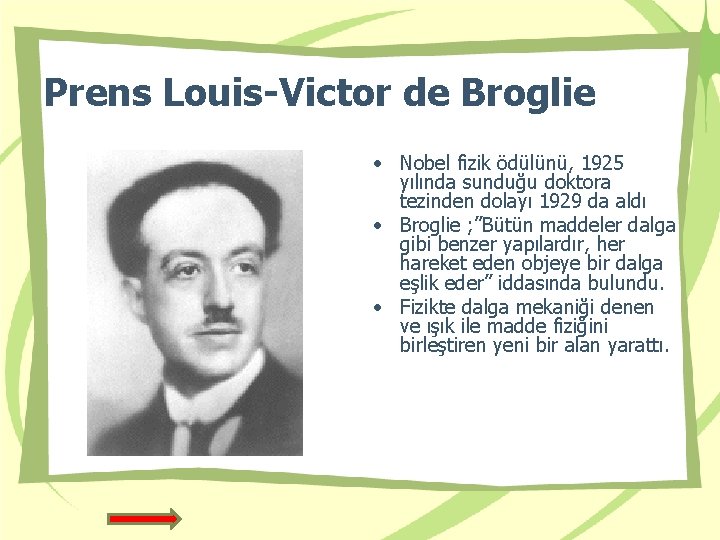 Prens Louis-Victor de Broglie

• Nobel fizik ödülünü, 1925 yılında sunduğu doktora tezinden dolayı 1929 da aldı
• Broglie ;"Bütün maddeler dalga gibi benzer yapılardır, her hareket eden objeye bir dalga eşlik eder" iddasında bulundu.
• Fizikte dalga mekaniği denen ve ışık ile madde fiziğini birleştiren yeni bir alan yarattı.